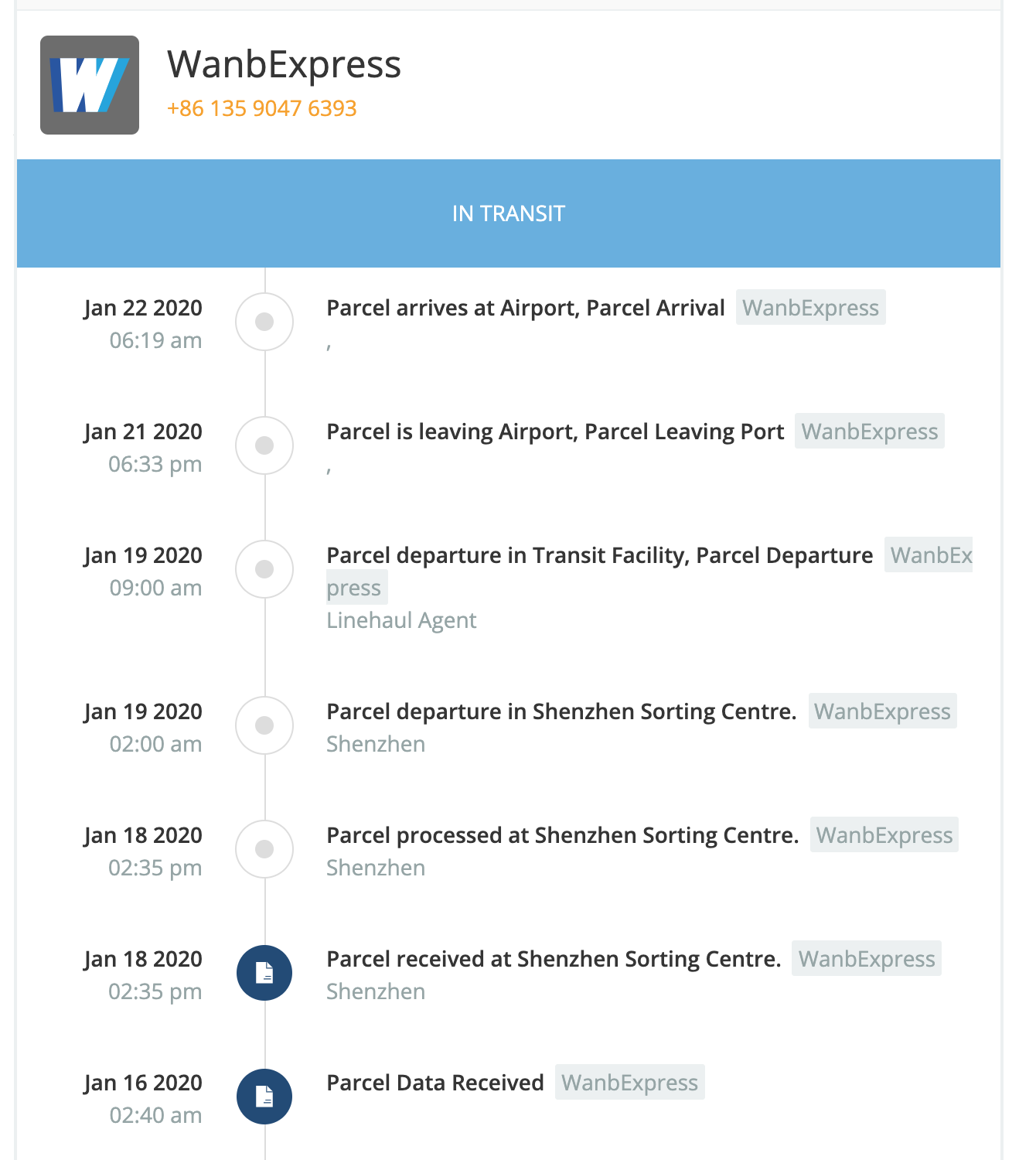 W

WanbExpress
+86 135 9047 6393

IN TRANSIT

Jan 22 2020
06:19 am

Parcel arrives at Airport, Parcel Arrival WanbExpress
,

Jan 21 2020
06:33 pm

Parcel is leaving Airport, Parcel Leaving Port WanbExpress
,

Jan 19 2020
09:00 am

Parcel departure in Transit Facility, Parcel Departure WanbExpress
Linehaul Agent

Jan 19 2020
02:00 am

Parcel departure in Shenzhen Sorting Centre. WanbExpress
Shenzhen

Jan 18 2020
02:35 pm

Parcel processed at Shenzhen Sorting Centre. WanbExpress
Shenzhen

Jan 18 2020
02:35 pm

Parcel received at Shenzhen Sorting Centre. WanbExpress
Shenzhen

Jan 16 2020
02:40 am

Parcel Data Received WanbExpress